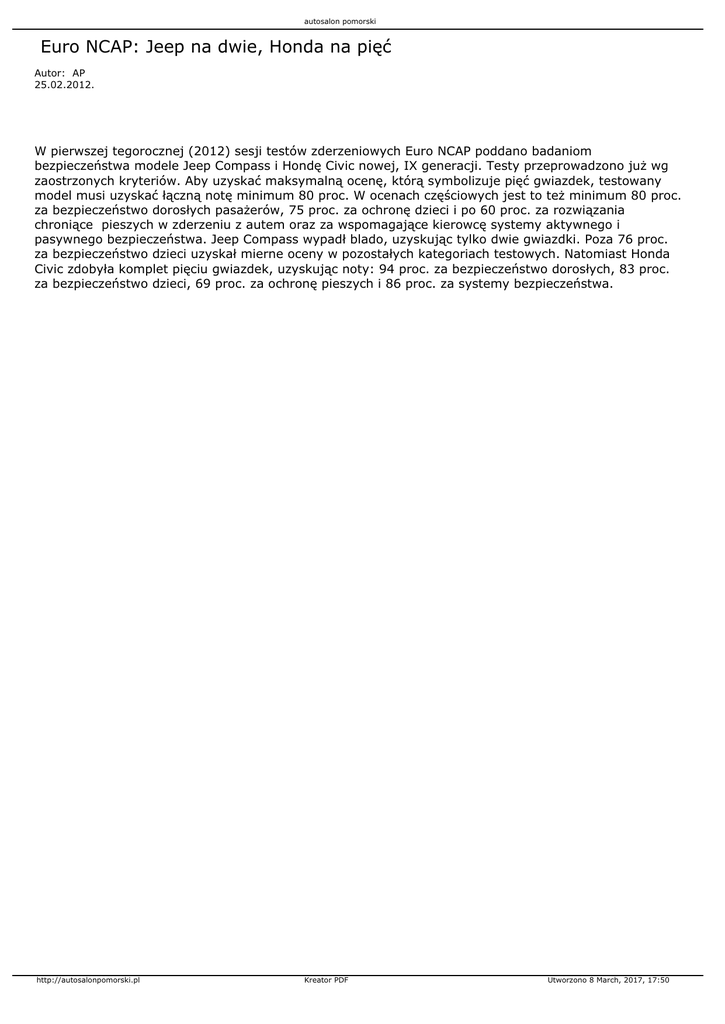 autosalon pomorski

Euro NCAP: Jeep na dwie, Honda na pięć

Autor: AP
25.02.2012.

W pierwszej tegorocznej (2012) sesji testów zderzeniowych Euro NCAP poddano badaniom bezpieczeństwa modele Jeep Compass i Hondę Civic nowej, IX generacji. Testy przeprowadzono już wg zaostrzonych kryteriów. Aby uzyskać maksymalną ocenę, którą symbolizuje pięć gwiazdek, testowany model musi uzyskać łączną notę minimum 80 proc. W ocenach częściowych jest to też minimum 80 proc. za bezpieczeństwo dorosłych pasażerów, 75 proc. za ochronę dzieci i po 60 proc. za rozwiązania chroniące pieszych w zderzeniu z autem oraz za wspomagające kierowcę systemy aktywnego i pasywnego bezpieczeństwa. Jeep Compass wypadł blado, uzyskując tylko dwie gwiazdki. Poza 76 proc. za bezpieczeństwo dzieci uzyskał mierne oceny w pozostałych kategoriach testowych. Natomiast Honda Civic zdobyła komplet pięciu gwiazdek, uzyskując noty: 94 proc. za bezpieczeństwo dorosłych, 83 proc. za bezpieczeństwo dzieci, 69 proc. za ochronę pieszych i 86 proc. za systemy bezpieczeństwa.

http://autosalonpomorski.pl    Kreator PDF    Utworzono 8 March, 2017, 17:50